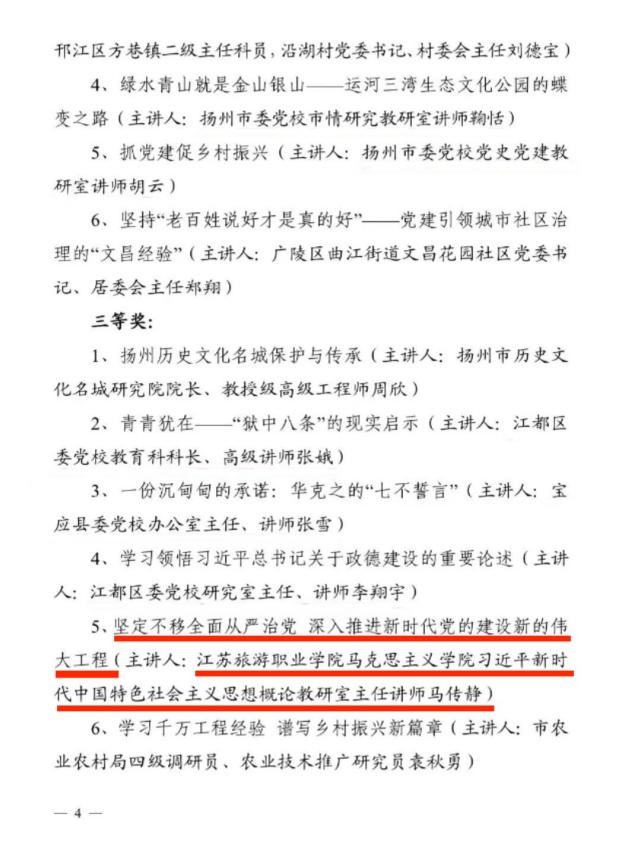 邗江区方巷镇二级主任科员，沿湖村党委书记、村委会主任刘德宝）

4、绿水青山就是金山银山——运河三湾生态文化公园的蝶变之路（主讲人：扬州市委党校市情研究教研室讲师鞠恬）

5、抓党建促乡村振兴（主讲人：扬州市委党校党史党建教研室讲师胡云）

6、坚持“老百姓说好才是真的好”——党建引领城市社区治理的“文昌经验”（主讲人：广陵区曲江街道文昌花园社区党委书记、居委会主任郑翔）

三等奖：

1、扬州历史文化名城保护与传承（主讲人：扬州市历史文化名城研究院院长、教授级高级工程师周欣）

2、青青犹在——“狱中八条”的现实启示（主讲人：江都区委党校教育科科长、高级讲师张娥）

3、一份沉甸甸的承诺：华克之的“七不誓言”（主讲人：宝应县委党校办公室主任、讲师张雪）

4、学习领悟习近平总书记关于政德建设的重要论述（主讲人：江都区委党校研究室主任、讲师李翔宇）

5、坚定不移全面从严治党 深入推进新时代党的建设新的伟大工程（主讲人：江苏旅游职业学院马克思主义学院习近平新时代中国特色社会主义思想概论教研室主任讲师马传静）

6、学习千万工程经验 谱写乡村振兴新篇章（主讲人：市农业农村局四级调研员、农业技术推广研究员袁秋勇）

— 4 —